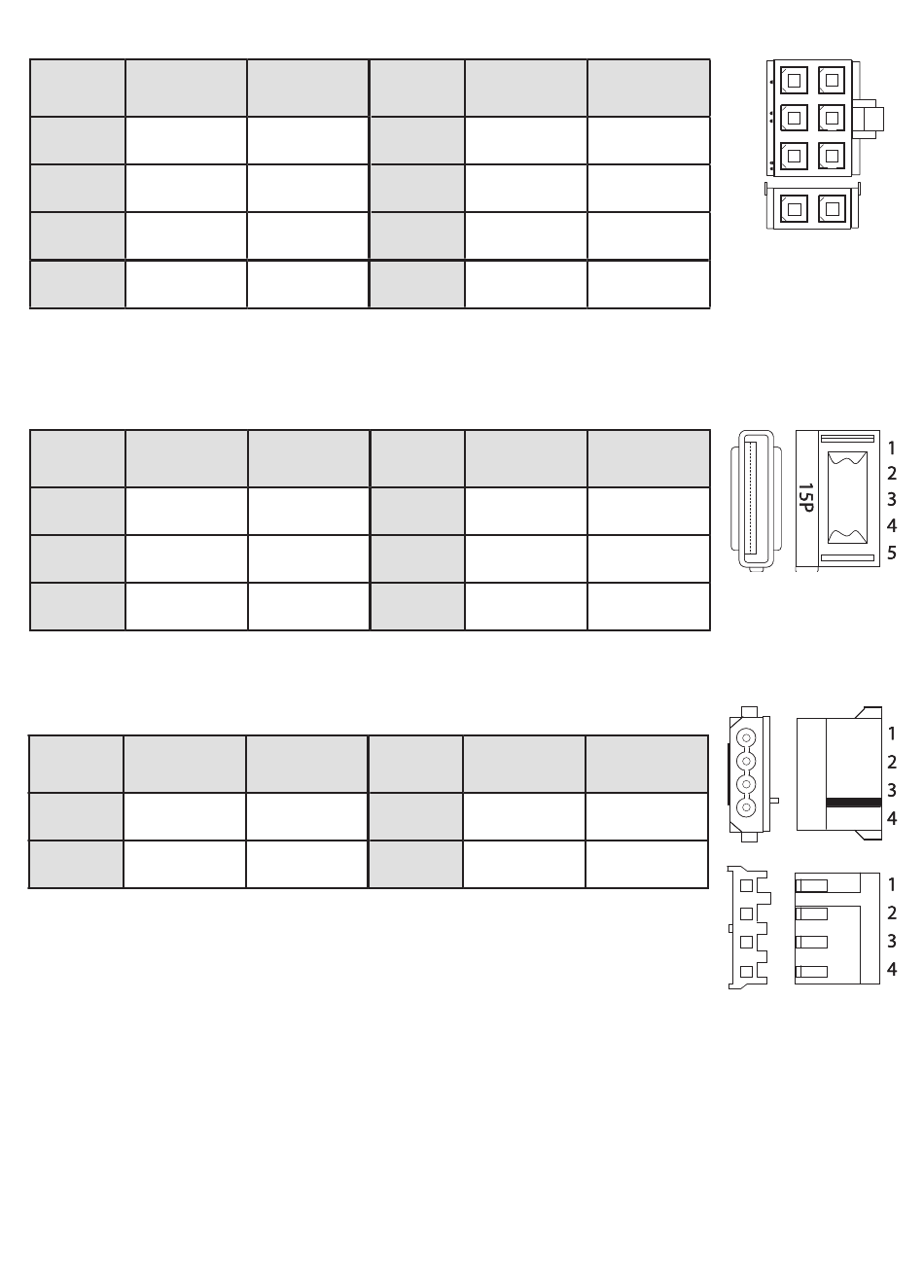 15P
1
2
3
4
5

1
2
3
4

1
2
3
4